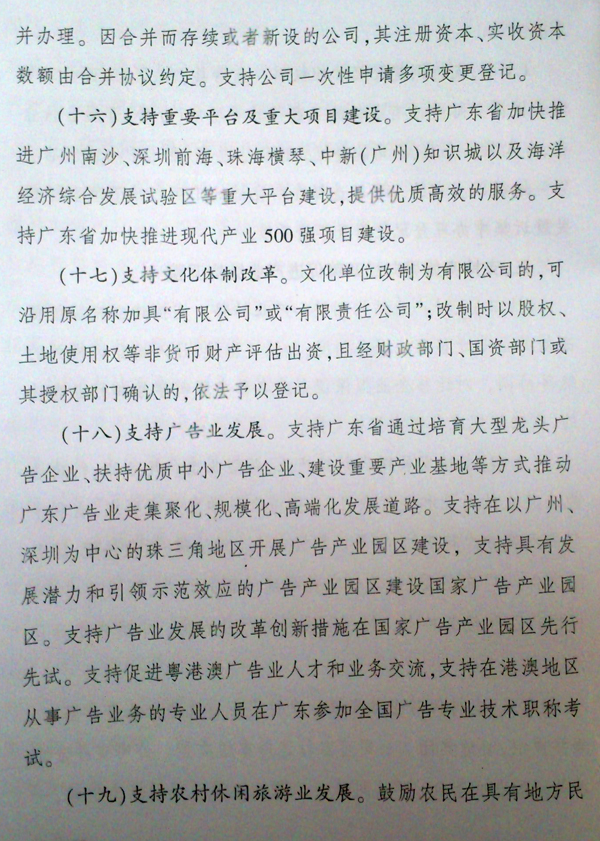 并办理。因合并而存续或者新设的公司，其注册资本、实收资本数额由合并协议约定。支持公司一次性申请多项变更登记。

（十六）支持重要平台及重大项目建设。支持广东省加快推进广州南沙、深圳前海、珠海横琴、中新（广州）知识城以及海洋经济综合发展试验区等重大平台建设，提供优质高效的服务。支持广东省加快推进现代产业500强项目建设。

（十七）支持文化体制改革。文化单位改制为有限公司的，可沿用原名称加具“有限公司”或“有限责任公司”；改制时以股权、土地使用权等非货币财产评估出资，且经财政部门、国资部门或其授权部门确认的，依法予以登记。

（十八）支持广告业发展。支持广东省通过培育大型龙头广告企业、扶持优质中小广告企业、建设重要产业基地等方式推动广东广告业走集聚化、规模化、高端化发展道路。支持在以广州、深圳为中心的珠三角地区开展广告产业园区建设，支持具有发展潜力和引领示范效应的广告产业园区建设国家广告产业园区。支持广告业发展的改革创新措施在国家广告产业园区先行先试。支持促进粤港澳广告业人才和业务交流，支持在港澳地区从事广告业务的专业人员在广东参加全国广告专业技术职称考试。

（十九）支持农村休闲旅游业发展。鼓励农民在具有地方民